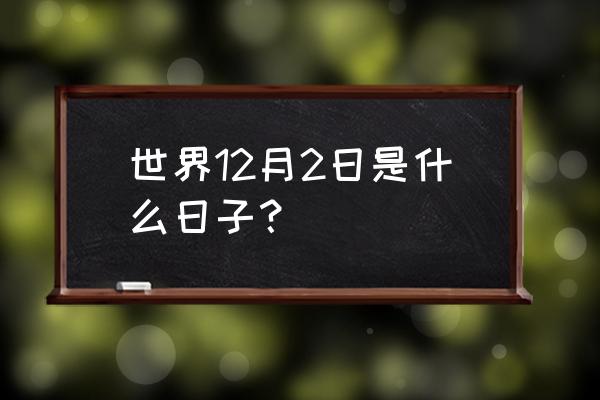 世界12月2日是什么日子？